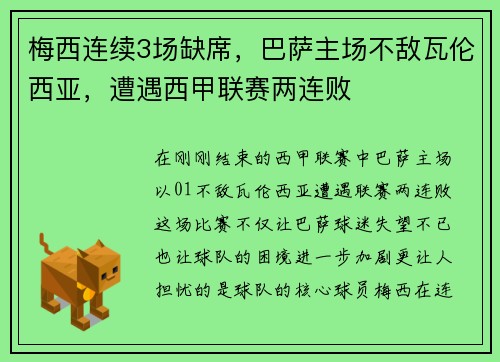 梅西连续3场缺席，巴萨主场不敌瓦伦西亚，遭遇西甲联赛两连败

在刚刚结束的西甲联赛中巴萨主场以01不敌瓦伦西亚遭遇联赛两连败这场比赛不仅让巴萨球迷失望不已也让球队的困境进一步加剧更让人担忧的是球队的核心球员梅西在连